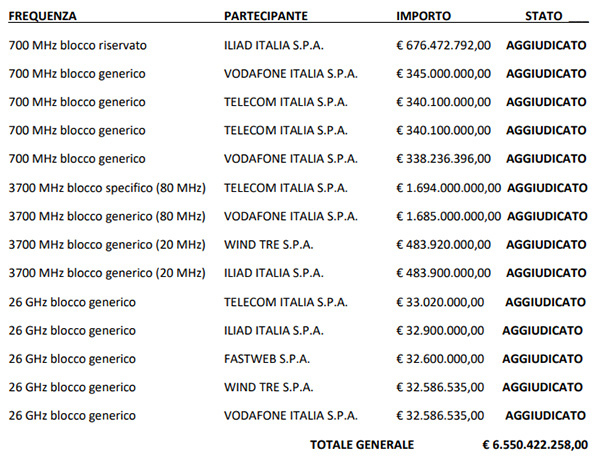 | FREQUENZA | PARTECIPANTE | IMPORTO | STATO |
|---|---|---|---|
| 700 MHz blocco riservato | ILIAD ITALIA S.P.A. | € 676.472.792,00 | AGGIUDICATO |
| 700 MHz blocco generico | VODAFONE ITALIA S.P.A. | € 345.000.000,00 | AGGIUDICATO |
| 700 MHz blocco generico | TELECOM ITALIA S.P.A. | € 340.100.000,00 | AGGIUDICATO |
| 700 MHz blocco generico | TELECOM ITALIA S.P.A. | € 340.100.000,00 | AGGIUDICATO |
| 700 MHz blocco generico | VODAFONE ITALIA S.P.A. | € 338.236.396,00 | AGGIUDICATO |
| 3700 MHz blocco specifico (80 MHz) | TELECOM ITALIA S.P.A. | € 1.694.000.000,00 | AGGIUDICATO |
| 3700 MHz blocco generico (80 MHz) | VODAFONE ITALIA S.P.A. | € 1.685.000.000,00 | AGGIUDICATO |
| 3700 MHz blocco generico (20 MHz) | WIND TRE S.P.A. | € 483.920.000,00 | AGGIUDICATO |
| 3700 MHz blocco generico (20 MHz) | ILIAD ITALIA S.P.A. | € 483.900.000,00 | AGGIUDICATO |
| 26 GHz blocco generico | TELECOM ITALIA S.P.A. | € 33.020.000,00 | AGGIUDICATO |
| 26 GHz blocco generico | ILIAD ITALIA S.P.A. | € 32.900.000,00 | AGGIUDICATO |
| 26 GHz blocco generico | FASTWEB S.P.A. | € 32.600.000,00 | AGGIUDICATO |
| 26 GHz blocco generico | WIND TRE S.P.A. | € 32.586.535,00 | AGGIUDICATO |
| 26 GHz blocco generico | VODAFONE ITALIA S.P.A. | € 32.586.535,00 | AGGIUDICATO |
| | TOTALE GENERALE | € 6.550.422.258,00 | |